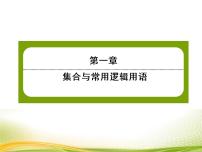 第一章

集合与常用逻辑用语